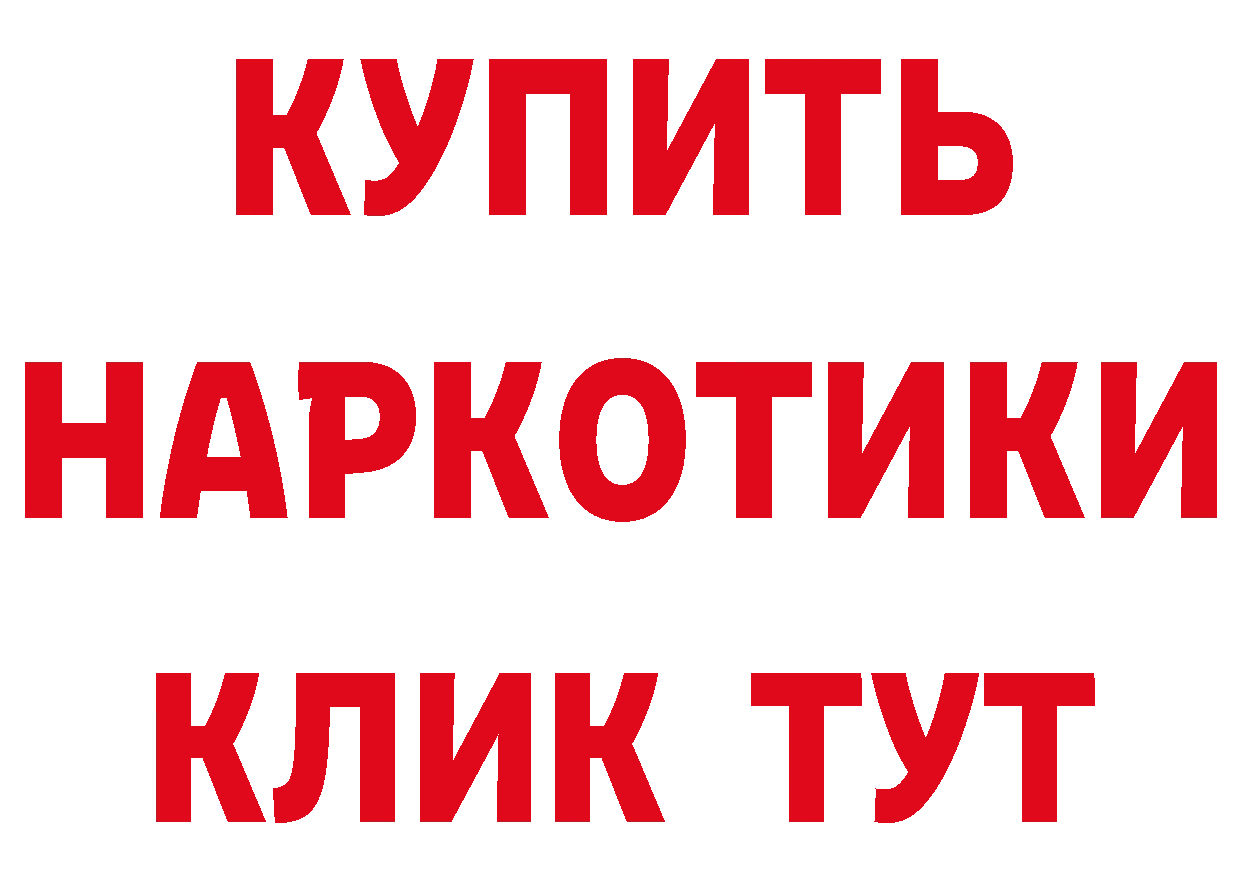 КУПИТЬ
НАРКОТИКИ
КЛИК ТУТ